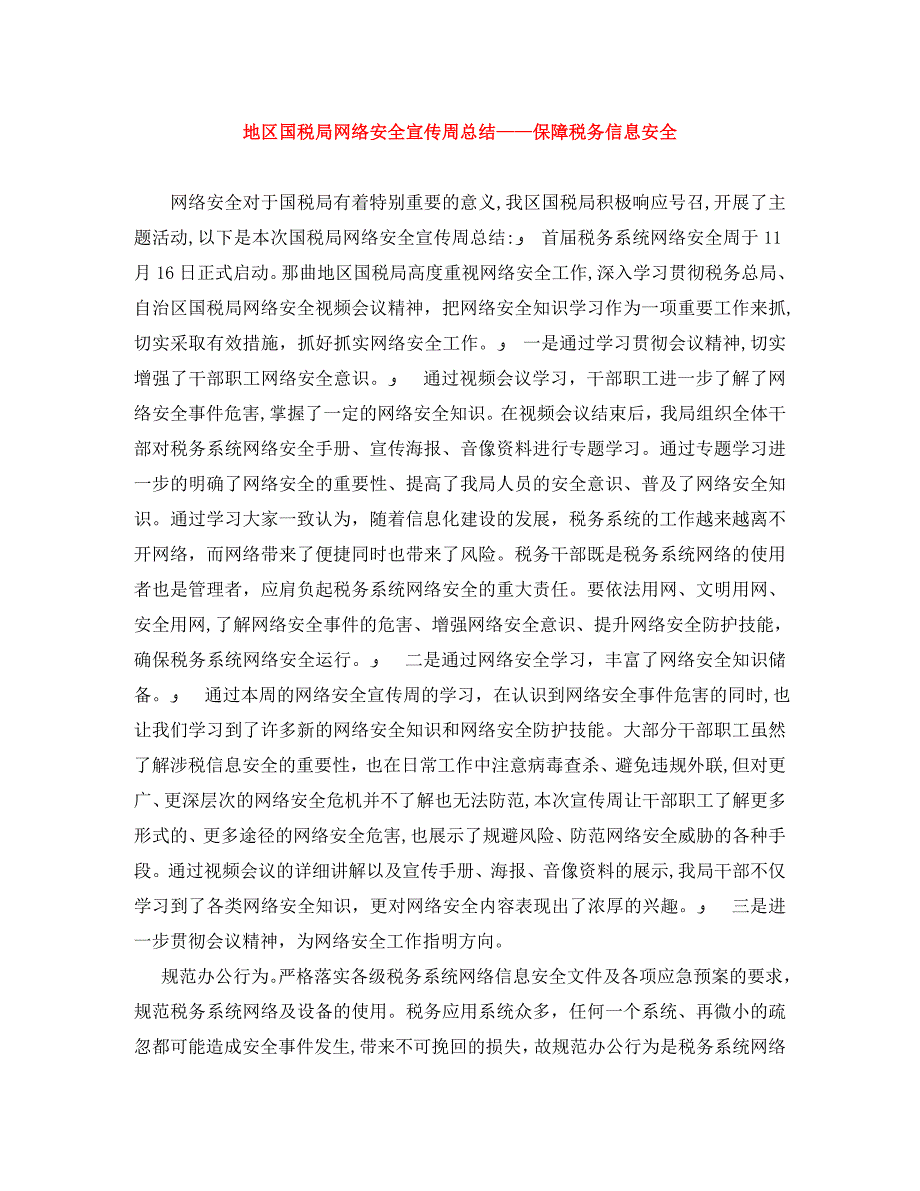 地区国税局网络安全宣传周总结——保障税务信息安全

网络安全对于国税局有着特别重要的意义,我区国税局积极响应号召,开展了主题活动,以下是本次国税局网络安全宣传周总结:  首届税务系统网络安全周于11月16日正式启动。那曲地区国税局高度重视网络安全工作,深入学习贯彻税务总局、自治区国税局网络安全视频会议精神,把网络安全知识学习作为一项重要工作来抓,切实采取有效措施,抓好抓实网络安全工作。  一是通过学习贯彻会议精神,切实增强了干部职工网络安全意识。  通过视频会议学习,干部职工进一步了解了网络安全事件危害,掌握了一定的网络安全知识。在视频会议结束后,我局组织全体干部对税务系统网络安全手册、宣传海报、音像资料进行专题学习。通过专题学习进一步的明确了网络安全的重要性、提高了我局人员的安全意识、普及了网络安全知识。通过学习大家一致认为,随着信息化建设的发展,税务系统的工作越来越离不开网络,而网络带来了便捷同时也带来了风险。税务干部既是税务系统网络的使用者也是管理者,应肩负起税务系统网络安全的重大责任。要依法用网、文明用网、安全用网,了解网络安全事件的危害、增强网络安全意识、提升网络安全防护技能,确保税务系统网络安全运行。  二是通过网络安全学习,丰富了网络安全知识储备。  通过本周的网络安全宣传周的学习,在认识到网络安全事件危害的同时,也让我们学习到了许多新的网络安全知识和网络安全防护技能。大部分干部职工虽然了解涉税信息安全的重要性,也在日常工作中注意病毒查杀、避免违规外联,但对更广、更深层次的网络安全危机并不了解也无法防范,本次宣传周让干部职工了解更多形式的、更多途径的网络安全危害,也展示了规避风险、防范网络安全威胁的各种手段。通过视频会议的详细讲解以及宣传手册、海报、音像资料的展示,我局干部不仅学习到了各类网络安全知识,更对网络安全内容表现出了浓厚的兴趣。  三是进一步贯彻会议精神,为网络安全工作指明方向。

规范办公行为。严格落实各级税务系统网络信息安全文件及各项应急预案的要求,规范税务系统网络及设备的使用。税务应用系统众多,任何一个系统、再微小的疏忽都可能造成安全事件发生,带来不可挽回的损失,故规范办公行为是税务系统网络